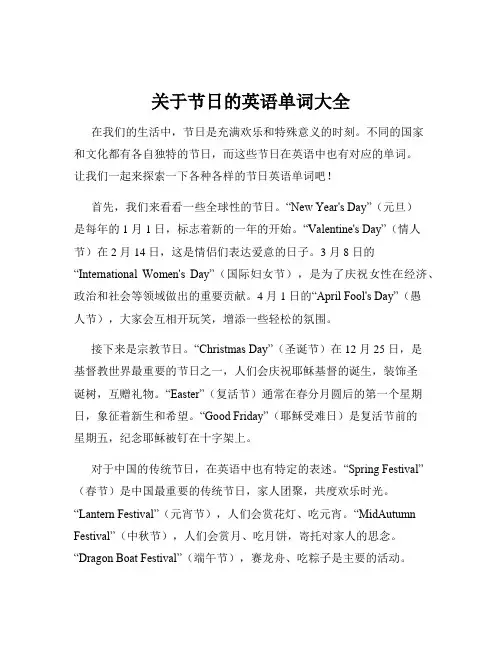 关于节日的英语单词大全

在我们的生活中，节日是充满欢乐和特殊意义的时刻。不同的国家和文化都有各自独特的节日，而这些节日在英语中也有对应的单词。让我们一起来探索一下各种各样的节日英语单词吧！

首先，我们来看看一些全球性的节日。“New Year's Day”（元旦）是每年的 1 月 1 日，标志着新的一年的开始。“Valentine's Day”（情人节）在 2 月 14 日，这是情侣们表达爱意的日子。3 月 8 日的“International Women's Day”（国际妇女节），是为了庆祝女性在经济、政治和社会等领域做出的重要贡献。4 月 1 日的“April Fool's Day”（愚人节），大家会互相开玩笑，增添一些轻松的氛围。

接下来是宗教节日。“Christmas Day”（圣诞节）在 12 月 25 日，是基督教世界最重要的节日之一，人们会庆祝耶稣基督的诞生，装饰圣诞树，互赠礼物。“Easter”（复活节）通常在春分月圆后的第一个星期日，象征着新生和希望。“Good Friday”（耶稣受难日）是复活节前的星期五，纪念耶稣被钉在十字架上。

对于中国的传统节日，在英语中也有特定的表述。“Spring Festival”（春节）是中国最重要的传统节日，家人团聚，共度欢乐时光。“Lantern Festival”（元宵节），人们会赏花灯、吃元宵。“MidAutumn Festival”（中秋节），人们会赏月、吃月饼，寄托对家人的思念。“Dragon Boat Festival”（端午节），赛龙舟、吃粽子是主要的活动。